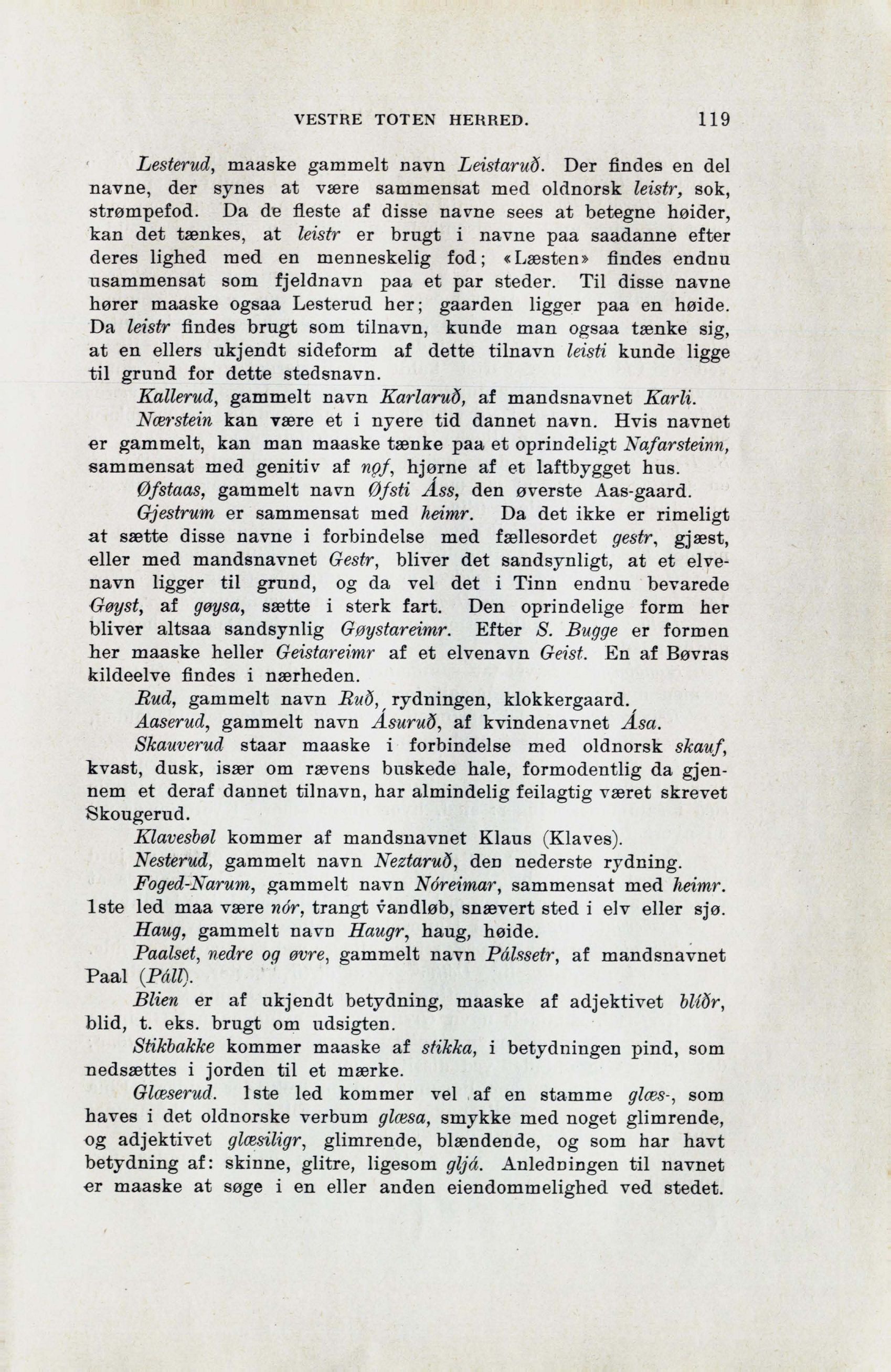 VESTRE TOTEN HERRED. 119

Lesterud, maaske gammelt navn Leistaruð. Der findes en del navne, der synes at være sammensat med oldnorsk leistr, sok, strømpefod. Da de fleste af disse navne sees at betegne høider, kan det tænkes, at leistr er brugt i navne paa saadanne efter deres lighed med en menneskelig fod; «Læsten» findes endnu usammensat som fjeldnavn paa et par steder. Til disse navne hører maaske ogsaa Lesterud her; gaarden ligger paa en høide. Da leistr findes brugt som tilnavn, kunde man ogsaa tænke sig, at en ellers ukjendt sideform af dette tilnavn leisti kunde ligge til grund for dette stedsnavn.

Kallerud, gammelt navn Karlaruð, af mandsnavnet Karli.

Nærstein kan være et i nyere tid dannet navn. Hvis navnet er gammelt, kan man maaske tænke paa et oprindeligt Nafarsteinn, sammensat med genitiv af nǫf, hjørne af et laftbygget hus.

Øfstaas, gammelt navn Øfsti Áss, den øverste Aas-gaard.

Gjestrum er sammensat med heimr. Da det ikke er rimeligt at sætte disse navne i forbindelse med fællesordet gestr, gjæst, eller med mandsnavnet Gestr, bliver det sandsynligt, at et elvenavn ligger til grund, og da vel det i Tinn endnu bevarede Gøyst, af gøysa, sætte i sterk fart. Den oprindelige form her bliver altsaa sandsynlig Gøystareimr. Efter S. Bugge er formen her maaske heller Geistareimr af et elvenavn Geist. En af Bøvras kildeelve findes i nærheden.

Rud, gammelt navn Ruð, rydningen, klokkergaard.

Aaserud, gammelt navn Ásuruð, af kvindenavnet Ása.

Skauverud staar maaske i forbindelse med oldnorsk skauf, kvast, dusk, især om rævens buskede hale, formodentlig da gjennem et deraf dannet tilnavn, har almindelig feilagtig været skrevet Skougerud.

Klavesbøl kommer af mandsnavnet Klaus (Klaves).

Nesterud, gammelt navn Neztaruð, den nederste rydning.

Foged-Narum, gammelt navn Nóreimar, sammensat med heimr. 1ste led maa være nór, trangt vandløb, snævert sted i elv eller sjø.

Haug, gammelt navn Haugr, haug, høide.

Paalset, nedre og øvre, gammelt navn Pálssetr, af mandsnavnet Paal (Páll).

Blien er af ukjendt betydning, maaske af adjektivet blíðr, blid, t. eks. brugt om udsigten.

Stikbakke kommer maaske af stikka, i betydningen pind, som nedsættes i jorden til et mærke.

Glæserud. 1ste led kommer vel af en stamme glæs-, som haves i det oldnorske verbum glæsa, smykke med noget glimrende, og adjektivet glæsiligr, glimrende, blændende, og som har havt betydning af: skinne, glitre, ligesom gljá. Anledningen til navnet er maaske at søge i en eller anden eiendommelighed ved stedet.